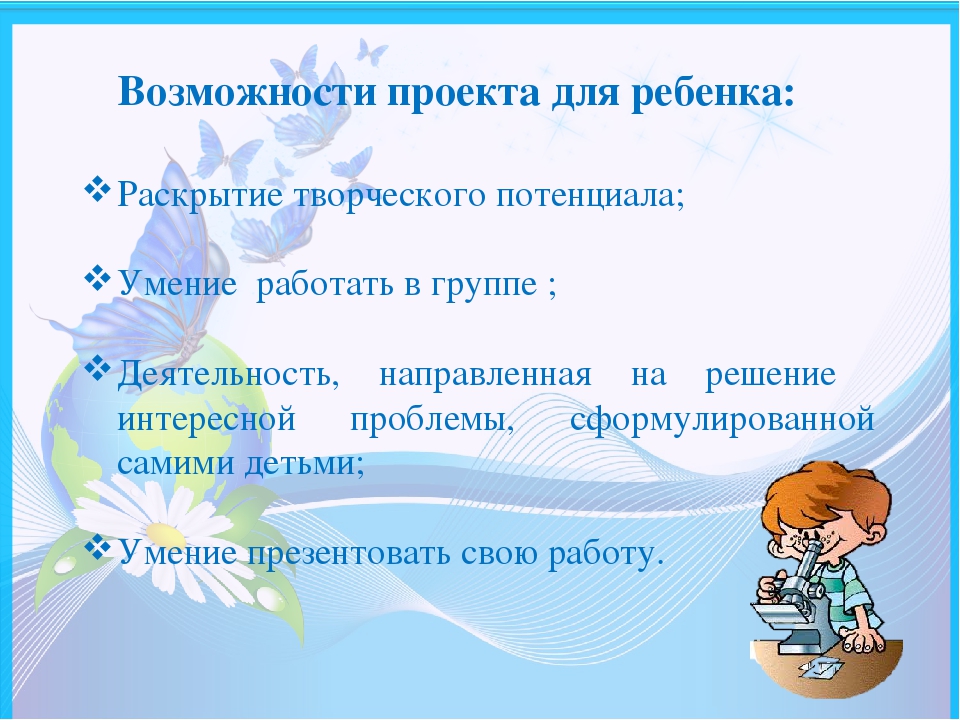 Возможности проекта для ребенка:

❖ Раскрытие творческого потенциала;

❖ Умение работать в группе ;

❖ Деятельность, направленная на решение интересной проблемы, сформулированной самими детьми;

❖ Умение презентовать свою работу.